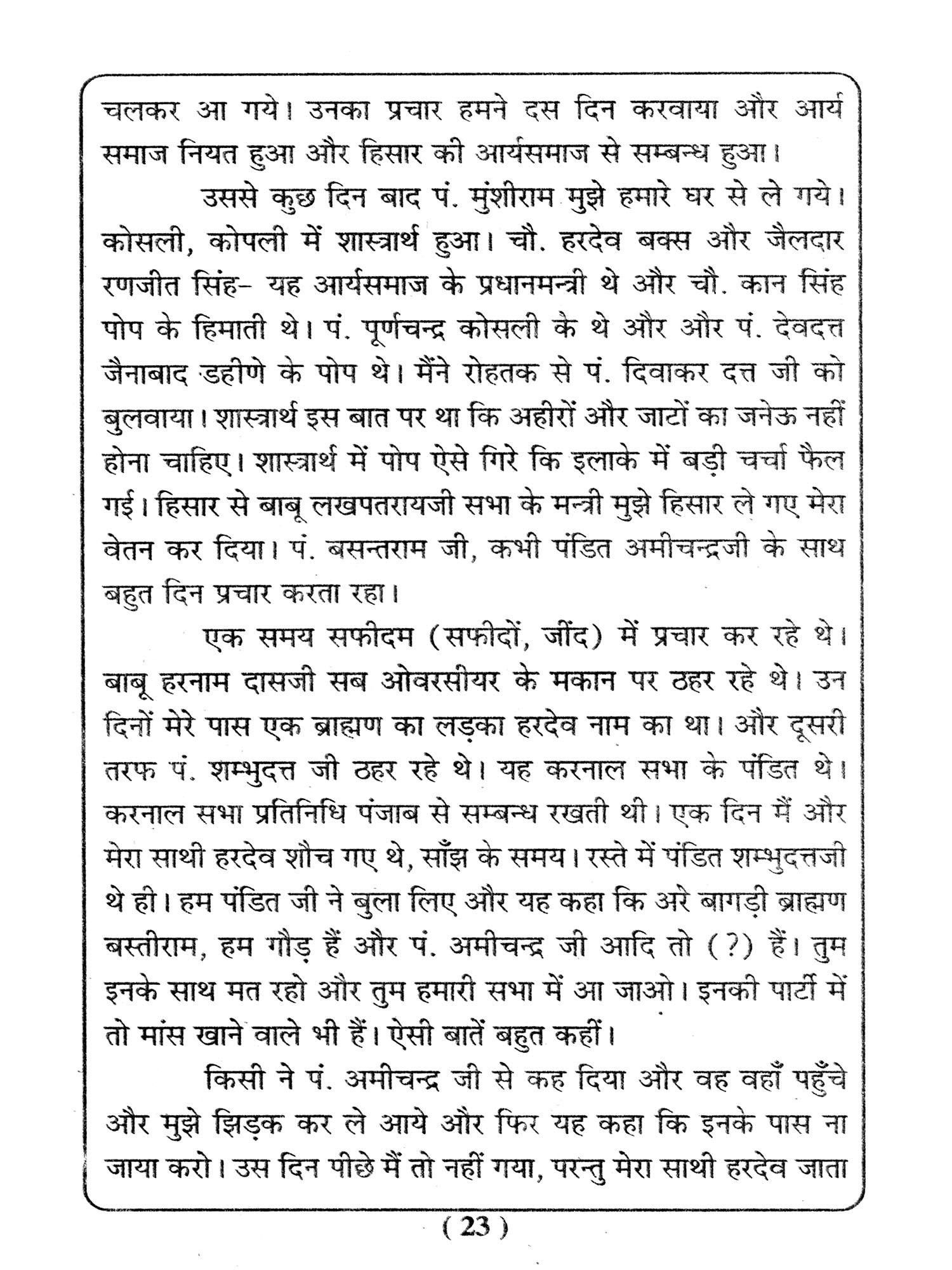 चलकर आ गये। उनका प्रचार हमने दस दिन करवाया और आर्य समाज नियत हुआ और हिसार की आर्यसमाज से सम्बन्ध हुआ।

उससे कुछ दिन बाद पं. मुंशीराम मुझे हमारे घर से ले गये। कोसली, कोपली में शास्त्रार्थ हुआ। चौ. हरदेव बक्स और जैलदार रणजीत सिंह- यह आर्यसमाज के प्रधानमन्त्री थे और चौ. कान सिंह पोप के हिमाती थे। पं. पूर्णचन्द्र कोसली के थे और और पं. देवदत्त जैनाबाद डहीणे के पोप थे। मैंने रोहतक से पं. दिवाकर दत्त जी को बुलवाया। शास्त्रार्थ इस बात पर था कि अहीरों और जाटों का जनेऊ नहीं होना चाहिए। शास्त्रार्थ में पोप ऐसे गिरे कि इलाके में बड़ी चर्चा फैल गई। हिसार से बाबू लखपतरायजी सभा के मन्त्री मुझे हिसार ले गए मेरा वेतन कर दिया। पं. बसन्तराम जी, कभी पंडित अमीचन्द्रजी के साथ बहुत दिन प्रचार करता रहा।

एक समय सफीदम (सफीदों, जींद) में प्रचार कर रहे थे। बाबू हरनाम दासजी सब ओवरसीयर के मकान पर ठहर रहे थे। उन दिनों मेरे पास एक ब्राह्मण का लड़का हरदेव नाम का था। और दूसरी तरफ पं. शम्भुदत्त जी ठहर रहे थे। यह करनाल सभा के पंडित थे। करनाल सभा प्रतिनिधि पंजाब से सम्बन्ध रखती थी। एक दिन मैं और मेरा साथी हरदेव शौच गए थे, साँझ के समय। रस्ते में पंडित शम्भुदत्तजी थे ही। हम पंडित जी ने बुला लिए और यह कहा कि अरे बागड़ी ब्राह्मण बस्तीराम, हम गौड़ हैं और पं. अमीचन्द्र जी आदि तो (?) हैं। तुम इनके साथ मत रहो और तुम हमारी सभा में आ जाओ। इनकी पार्टी में तो मांस खाने वाले भी हैं। ऐसी बातें बहुत कहीं।

किसी ने पं. अमीचन्द्र जी से कह दिया और वह वहाँ पहुँचे और मुझे झिड़क कर ले आये और फिर यह कहा कि इनके पास ना जाया करो। उस दिन पीछे मैं तो नहीं गया, परन्तु मेरा साथी हरदेव जाता

( 23 )